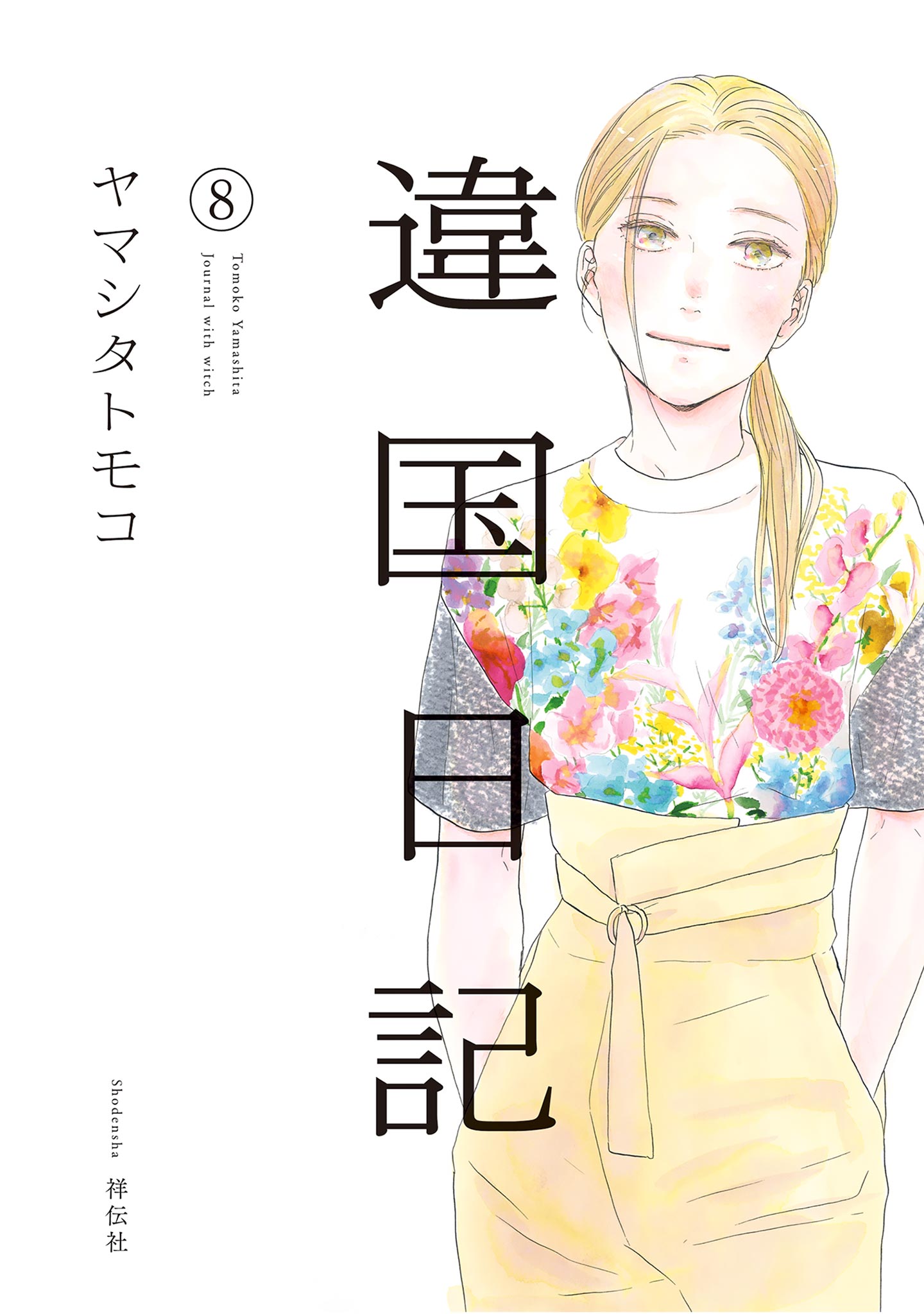 違国日記

⑧

Tomoko Yamashita
Journal with witch

ヤマシタトモコ

Shodensha 祥伝社